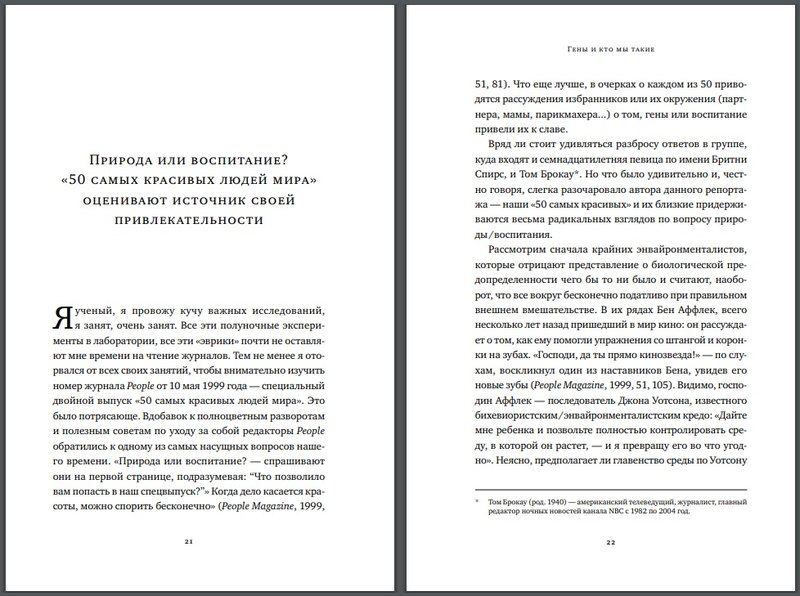 Природа или воспитание? «50 самых красивых людей мира» оценивают источник своей привлекательности

Я ученый, я провожу кучу важных исследований, я занят, очень занят. Все эти полуночные эксперименты в лаборатории, все эти «эврики» почти не оставляют мне времени на чтение журналов. Тем не менее я оторвался от всех своих занятий, чтобы внимательно изучить номер журнала People от 10 мая 1999 года — специальный двойной выпуск «50 самых красивых людей мира». Это было потрясающе. Вдобавок к полноцветным разворотам и полезным советам по уходу за собой редакторы People обратились к одному из самых насущных вопросов нашего времени. «Природа или воспитание? — спрашивают они на первой странице, подразумевая: "Что позволило вам попасть в наш спецвыпуск?"» Когда дело касается красоты, можно спорить бесконечно» (People Magazine, 1999,

21

Гены и кто мы такие

51, 81). Что еще лучше, в очерках о каждом из 50 приводятся рассуждения избранников или их окружения (партнера, мамы, парикмахера...) о том, гены или воспитание привели их к славе.

Вряд ли стоит удивляться разбросу ответов в группе, куда входят и семнадцатилетняя певица по имени Бритни Спирс, и Том Брокау*. Но что было удивительно и, честно говоря, слегка разочаровало автора данного репортажа — наши «50 самых красивых» и их близкие придерживаются весьма радикальных взглядов по вопросу природы/воспитания.

Рассмотрим сначала крайних энвайронменталистов, которые отрицают представление о биологической предопределенности чего бы то ни было и считают, наоборот, что все вокруг бесконечно податливо при правильном внешнем вмешательстве. В их рядах Бен Аффлек, всего несколько лет назад пришедший в мир кино: он рассуждает о том, как ему помогли упражнения со штангой и коронки на зубах. «Господи, да ты прямо кинозвезда!» — по слухам, воскликнул один из наставников Бена, увидев его новые зубы (People Magazine, 1999, 51, 105). Видимо, господин Аффлек — последователь Джона Уотсона, известного бихевиористским/энвайронменталистским кредо: «Дайте мне ребенка и позвольте полностью контролировать среду, в которой он растет, — и я превращу его во что угодно». Неясно, предполагает ли главенство среды по Уотсону

* Том Брокау (род. 1940) — американский телеведущий, журналист, главный редактор ночных новостей канала NBC с 1982 по 2004 год.

22